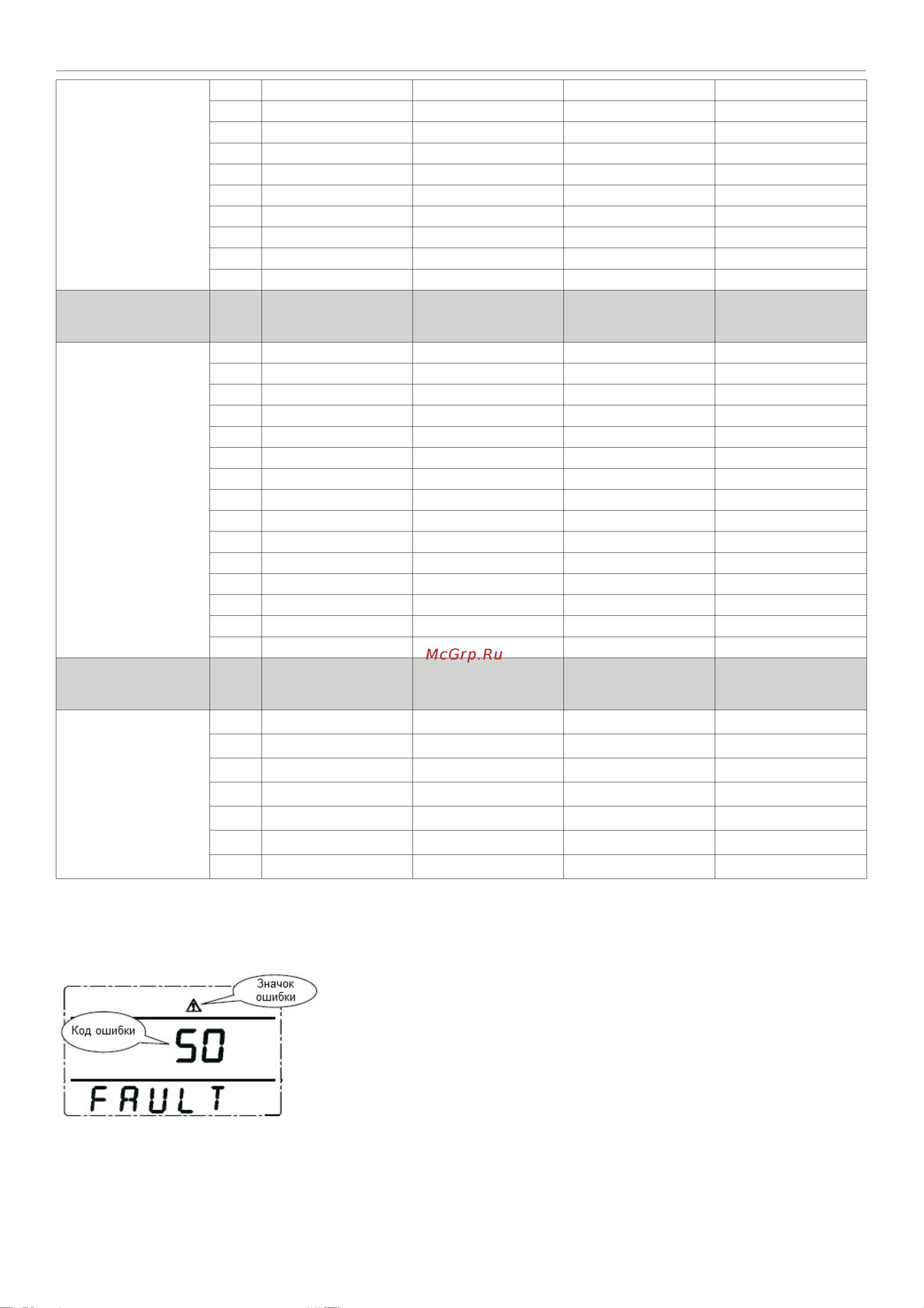 McGrp.Ru

Значок ошибки

Код ошибки

50

FAULT